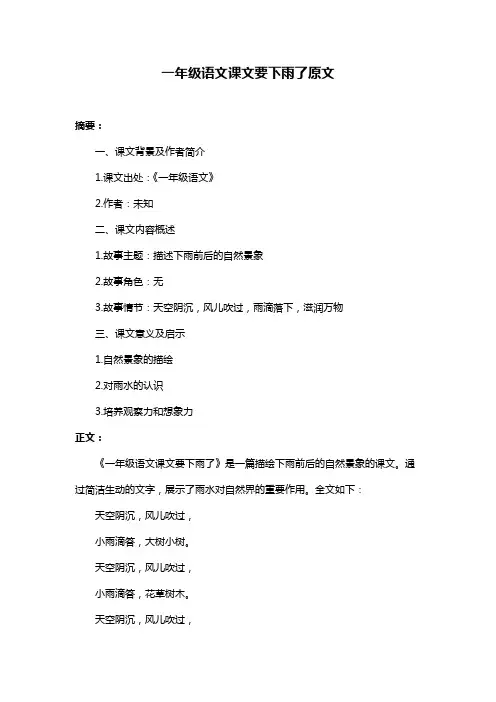 一年级语文课文要下雨了原文

摘要：

一、课文背景及作者简介

1.课文出处：《一年级语文》

2.作者：未知

二、课文内容概述

1.故事主题：描述下雨前后的自然景象

2.故事角色：无

3.故事情节：天空阴沉，风儿吹过，雨滴落下，滋润万物

三、课文意义及启示

1.自然景象的描绘

2.对雨水的认识

3.培养观察力和想象力

正文：

《一年级语文课文要下雨了》是一篇描绘下雨前后的自然景象的课文。通过简洁生动的文字，展示了雨水对自然界的重要作用。全文如下：

天空阴沉，风儿吹过，

小雨滴答，大树小树。

天空阴沉，风儿吹过，

小雨滴答，花草树木。

天空阴沉，风儿吹过，